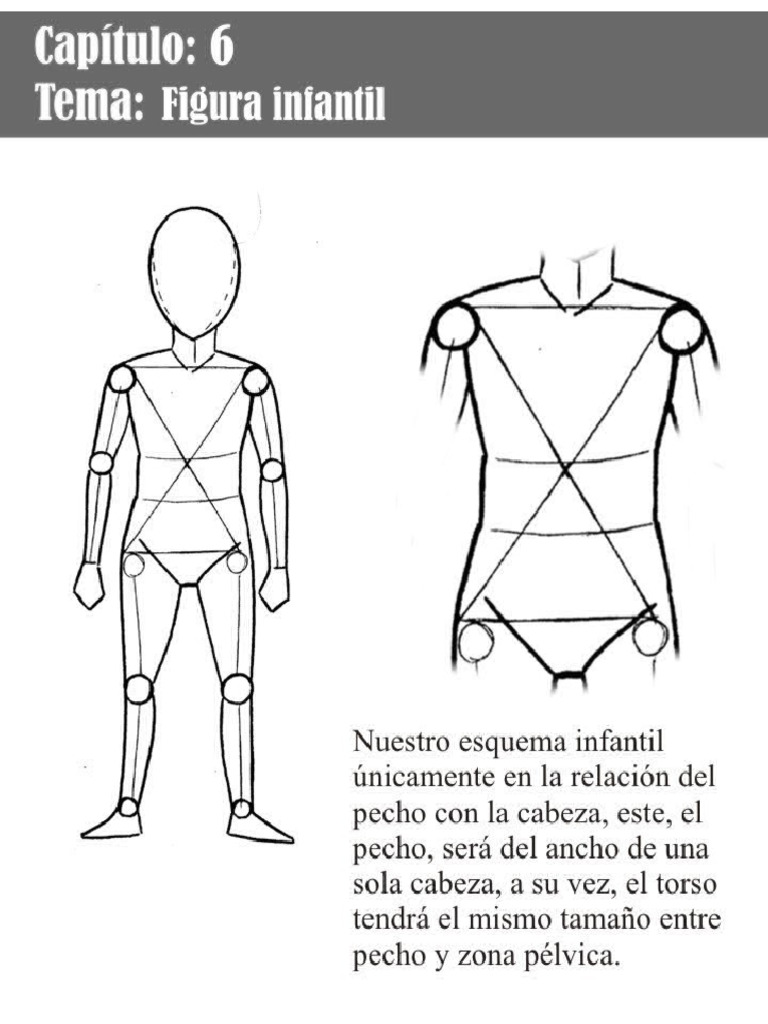 Capítulo: 6
Tema: Figura infantil

Nuestro esquema infantil únicamente en la relación del pecho con la cabeza, este, el pecho, será del ancho de una sola cabeza, a su vez, el torso tendrá el mismo tamaño entre pecho y zona pélvica.